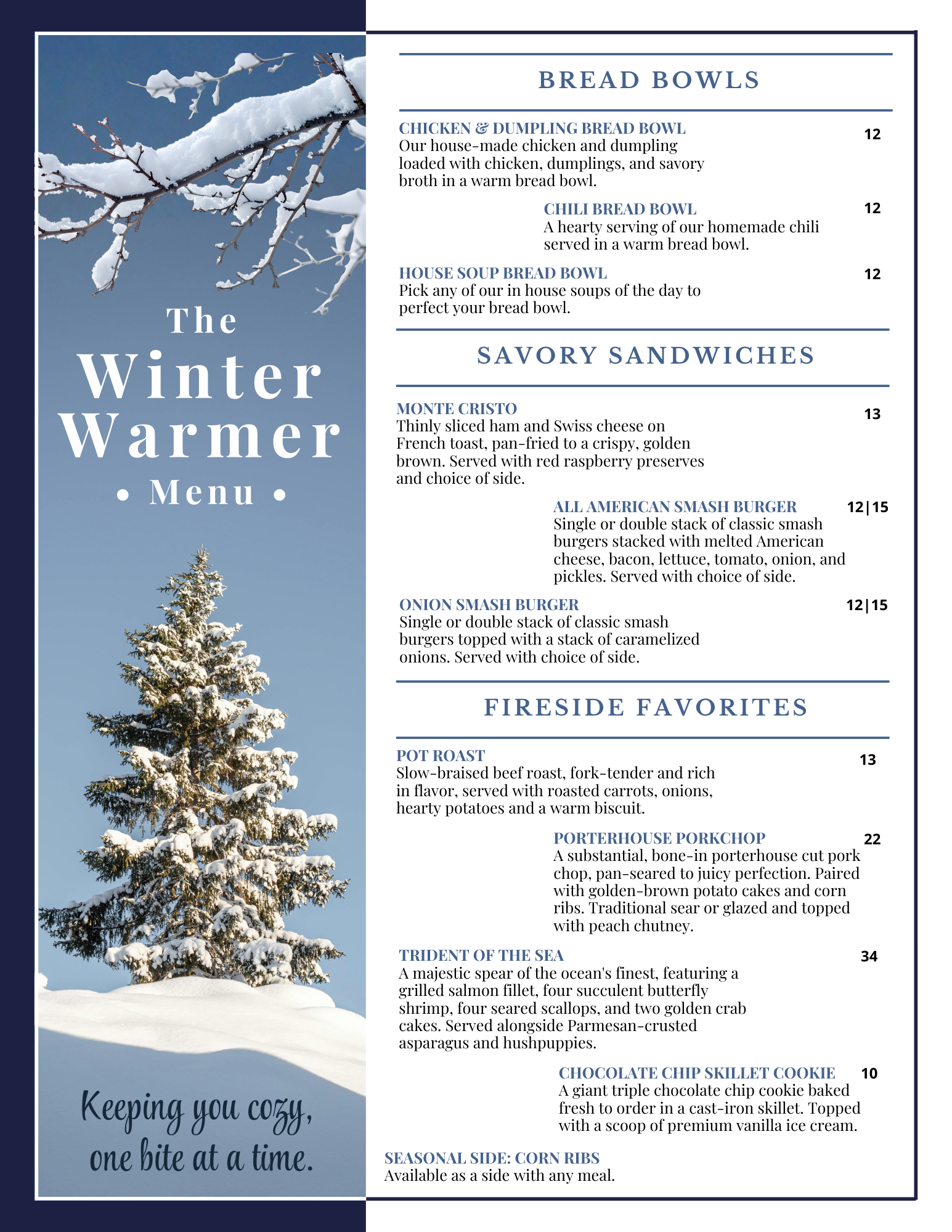 The Winter Warmer • Menu •

Keeping you cozy, one bite at a time.

BREAD BOWLS

CHICKEN & DUMPLING BREAD BOWL 12
Our house-made chicken and dumpling loaded with chicken, dumplings, and savory broth in a warm bread bowl.

CHILI BREAD BOWL 12
A hearty serving of our homemade chili served in a warm bread bowl.

HOUSE SOUP BREAD BOWL 12
Pick any of our in house soups of the day to perfect your bread bowl.

SAVORY SANDWICHES

MONTE CRISTO 13
Thinly sliced ham and Swiss cheese on French toast, pan-fried to a crispy, golden brown. Served with red raspberry preserves and choice of side.

ALL AMERICAN SMASH BURGER 12|15
Single or double stack of classic smash burgers stacked with melted American cheese, bacon, lettuce, tomato, onion, and pickles. Served with choice of side.

ONION SMASH BURGER 12|15
Single or double stack of classic smash burgers topped with a stack of caramelized onions. Served with choice of side.

FIRESIDE FAVORITES

POT ROAST 13
Slow-braised beef roast, fork-tender and rich in flavor, served with roasted carrots, onions, hearty potatoes and a warm biscuit.

PORTERHOUSE PORKCHOP 22
A substantial, bone-in porterhouse cut pork chop, pan-seared to juicy perfection. Paired with golden-brown potato cakes and corn ribs. Traditional sear or glazed and topped with peach chutney.

TRIDENT OF THE SEA 34
A majestic spear of the ocean's finest, featuring a grilled salmon fillet, four succulent butterfly shrimp, four seared scallops, and two golden crab cakes. Served alongside Parmesan-crusted asparagus and hushpuppies.

CHOCOLATE CHIP SKILLET COOKIE 10
A giant triple chocolate chip cookie baked fresh to order in a cast-iron skillet. Topped with a scoop of premium vanilla ice cream.

SEASONAL SIDE: CORN RIBS
Available as a side with any meal.